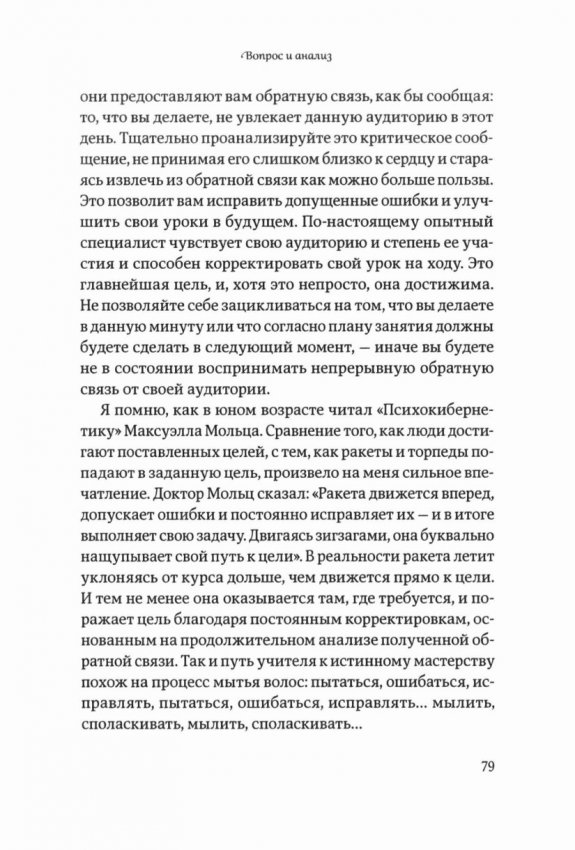 Вопрос и анализ

они предоставляют вам обратную связь, как бы сообщая: то, что вы делаете, не увлекает данную аудиторию в этот день. Тщательно проанализируйте это критическое сообщение, не принимая его слишком близко к сердцу и стараясь извлечь из обратной связи как можно больше пользы. Это позволит вам исправить допущенные ошибки и улучшить свои уроки в будущем. По-настоящему опытный специалист чувствует свою аудиторию и степень ее участия и способен корректировать свой урок на ходу. Это главнейшая цель, и, хотя это непросто, она достижима. Не позволяйте себе зацикливаться на том, что вы делаете в данную минуту или что согласно плану занятия должны будете сделать в следующий момент, — иначе вы будете не в состоянии воспринимать непрерывную обратную связь от своей аудитории.

Я помню, как в юном возрасте читал «Психокибернетику» Максуэлла Мольца. Сравнение того, как люди достигают поставленных целей, с тем, как ракеты и торпеды попадают в заданную цель, произвело на меня сильное впечатление. Доктор Мольц сказал: «Ракета движется вперед, допускает ошибки и постоянно исправляет их — и в итоге выполняет свою задачу. Двигаясь зигзагами, она буквально нащупывает свой путь к цели». В реальности ракета летит уклоняясь от курса дольше, чем движется прямо к цели. И тем не менее она оказывается там, где требуется, и поражает цель благодаря постоянным корректировкам, основанным на продолжительном анализе полученной обратной связи. Так и путь учителя к истинному мастерству похож на процесс мытья волос: пытаться, ошибаться, исправлять, пытаться, ошибаться, исправлять… мылить, споласкивать, мылить, споласкивать…

79